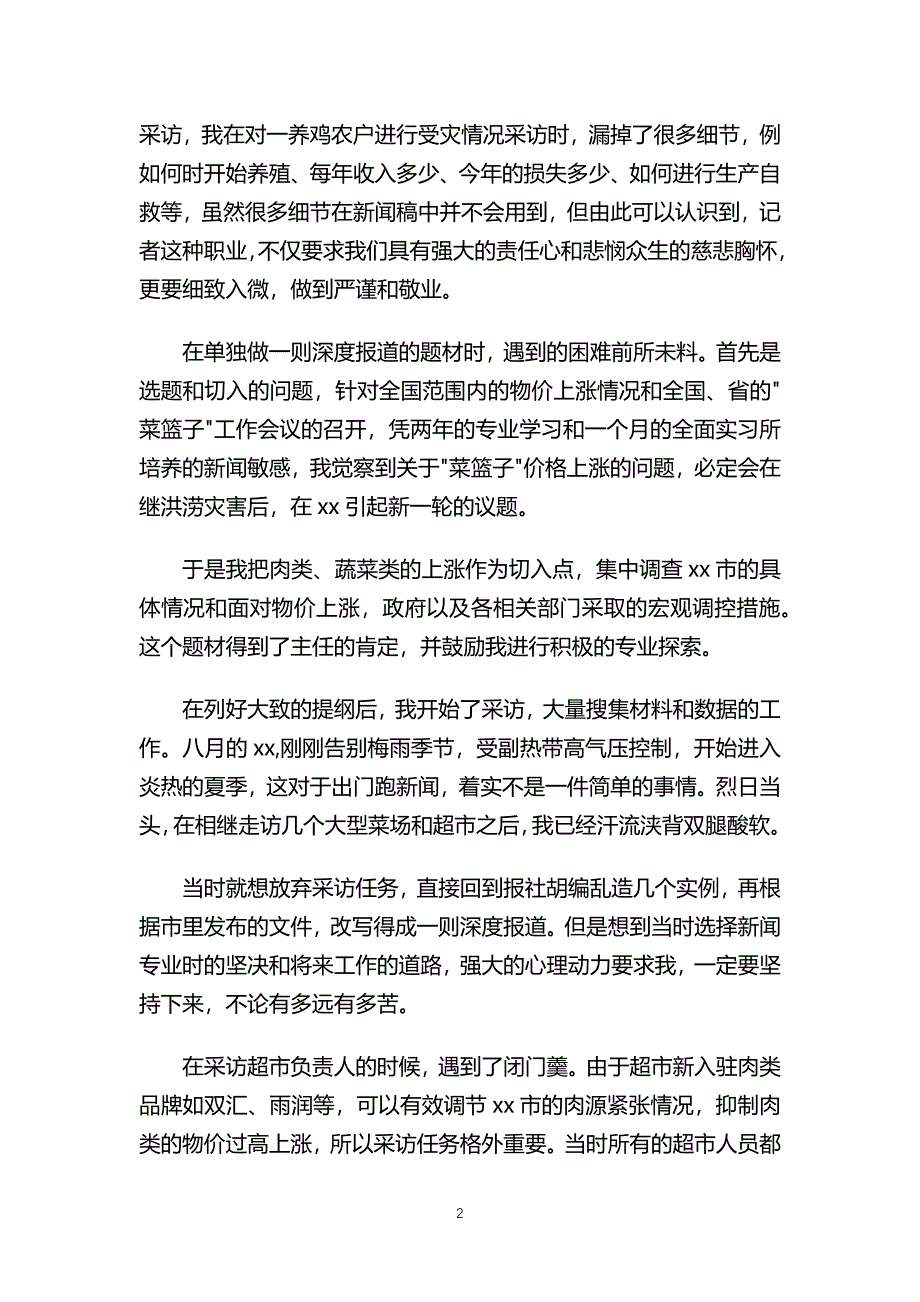 采访，我在对一养鸡农户进行受灾情况采访时，漏掉了很多细节，例如何时开始养殖、每年收入多少、今年的损失多少、如何进行生产自救等，虽然很多细节在新闻稿中并不会用到，但由此可以认识到，记者这种职业，不仅要求我们具有强大的责任心和悲悯众生的慈悲胸怀，更要细致入微，做到严谨和敬业。

在单独做一则深度报道的题材时，遇到的困难前所未料。首先是选题和切入的问题，针对全国范围内的物价上涨情况和全国、省的"菜篮子"工作会议的召开，凭两年的专业学习和一个月的全面实习所培养的新闻敏感，我觉察到关于"菜篮子"价格上涨的问题，必定会在继洪涝灾害后，在 xx 引起新一轮的议题。

于是我把肉类、蔬菜类的上涨作为切入点，集中调查 xx 市的具体情况和面对物价上涨，政府以及各相关部门采取的宏观调控措施。这个题材得到了主任的肯定，并鼓励我进行积极的专业探索。

在列好大致的提纲后，我开始了采访，大量搜集材料和数据的工作。八月的 xx,刚刚告别梅雨季节，受副热带高气压控制，开始进入炎热的夏季，这对于出门跑新闻，着实不是一件简单的事情。烈日当头，在相继走访几个大型菜场和超市之后，我已经汗流浃背双腿酸软。

当时就想放弃采访任务，直接回到报社胡编乱造几个实例，再根据市里发布的文件，改写得成一则深度报道。但是想到当时选择新闻专业时的坚决和将来工作的道路，强大的心理动力要求我，一定要坚持下来，不论有多远有多苦。

在采访超市负责人的时候，遇到了闭门羹。由于超市新入驻肉类品牌如双汇、雨润等，可以有效调节 xx 市的肉源紧张情况，抑制肉类的物价过高上涨，所以采访任务格外重要。当时所有的超市人员都

2